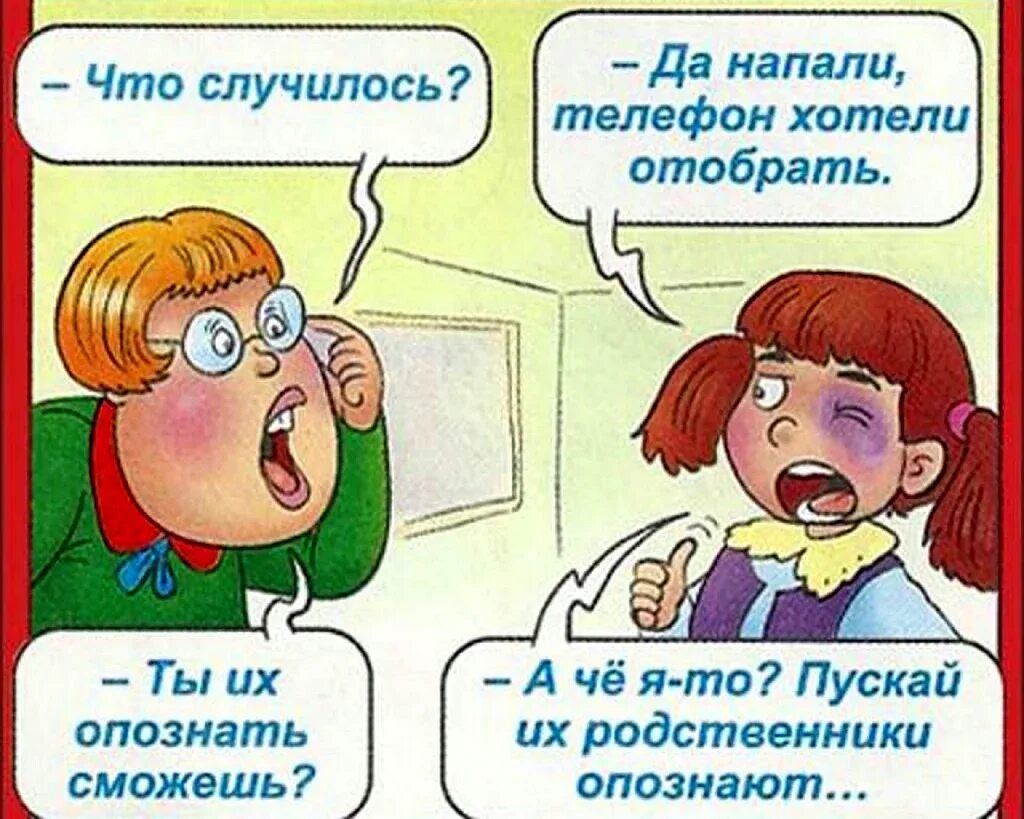 – Что случилось?

– Да напали, телефон хотели отобрать.

– Ты их опознать сможешь?

– А чё я-то? Пускай их родственники опознают…